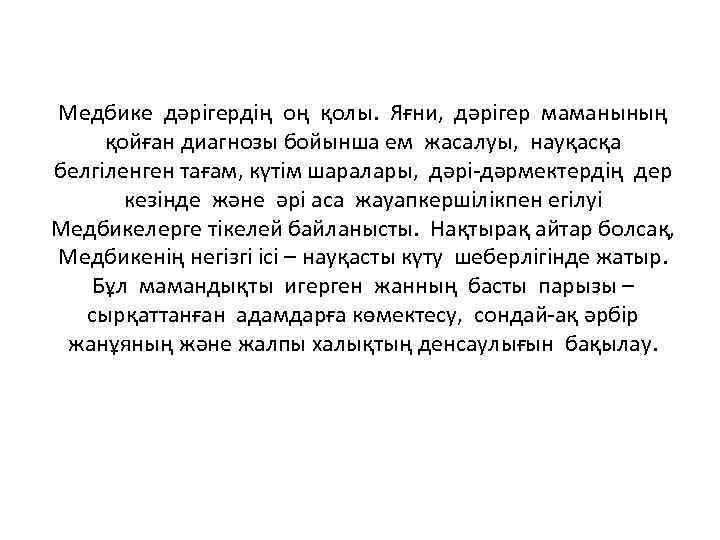 Медбике дәрігердің оң қолы. Яғни, дәрігер маманының қойған диагнозы бойынша ем жасалуы, науқасқа белгіленген тағам, күтім шаралары, дәрі-дәрмектердің дер кезінде және әрі аса жауапкершілікпен егілуі Медбикелерге тікелей байланысты. Нақтырақ айтар болсақ, Медбикенің негізгі ісі – науқасты күту шеберлігінде жатыр. Бұл мамандықты игерген жанның басты парызы – сырқаттанған адамдарға көмектесу, сондай-ақ әрбір жанұяның және жалпы халықтың денсаулығын бақылау.